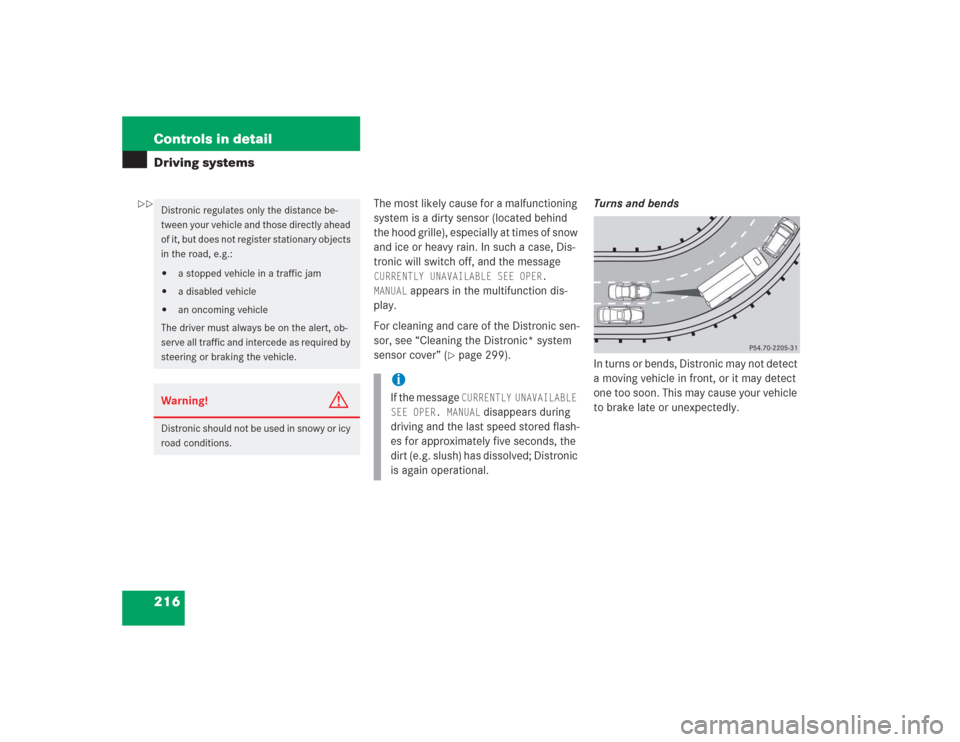 Controls in detail

Driving systems

▷▷

Distronic regulates only the distance between your vehicle and those directly ahead of it, but does not register stationary objects in the road, e.g.:

• a stopped vehicle in a traffic jam
• a disabled vehicle
• an oncoming vehicle

The driver must always be on the alert, observe all traffic and intercede as required by steering or braking the vehicle.

Warning!

Distronic should not be used in snowy or icy road conditions.

The most likely cause for a malfunctioning system is a dirty sensor (located behind the hood grille), especially at times of snow and ice or heavy rain. In such a case, Distronic will switch off, and the message CURRENTLY UNAVAILABLE SEE OPER. MANUAL appears in the multifunction display.

For cleaning and care of the Distronic sensor, see "Cleaning the Distronic* system sensor cover" (▷ page 299).

i

If the message CURRENTLY UNAVAILABLE SEE OPER. MANUAL disappears during driving and the last speed stored flashes for approximately five seconds, the dirt (e.g. slush) has dissolved; Distronic is again operational.

Turns and bends

P54.70-2205-31

In turns or bends, Distronic may not detect a moving vehicle in front, or it may detect one too soon. This may cause your vehicle to brake late or unexpectedly.

216

carmanualsonline.info